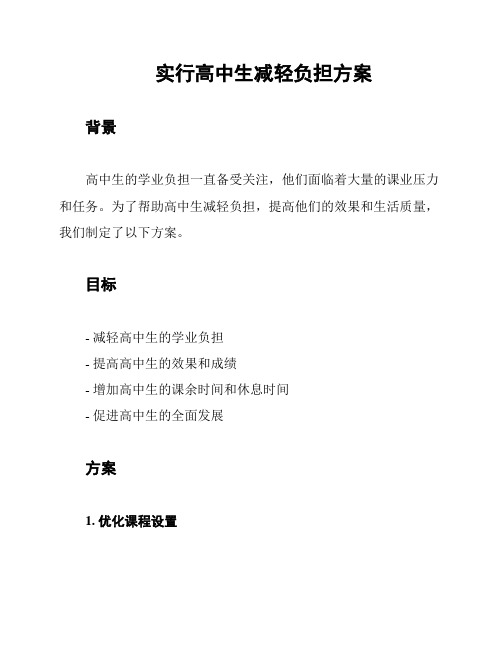 实行高中生减轻负担方案

背景

高中生的学业负担一直备受关注，他们面临着大量的课业压力和任务。为了帮助高中生减轻负担，提高他们的效果和生活质量，我们制定了以下方案。

目标

- 减轻高中生的学业负担
- 提高高中生的效果和成绩
- 增加高中生的课余时间和休息时间
- 促进高中生的全面发展

方案

1. 优化课程设置